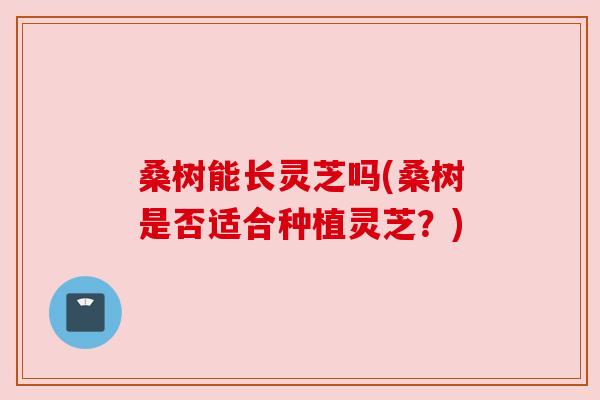 桑树能长灵芝吗(桑树是否适合种植灵芝？)